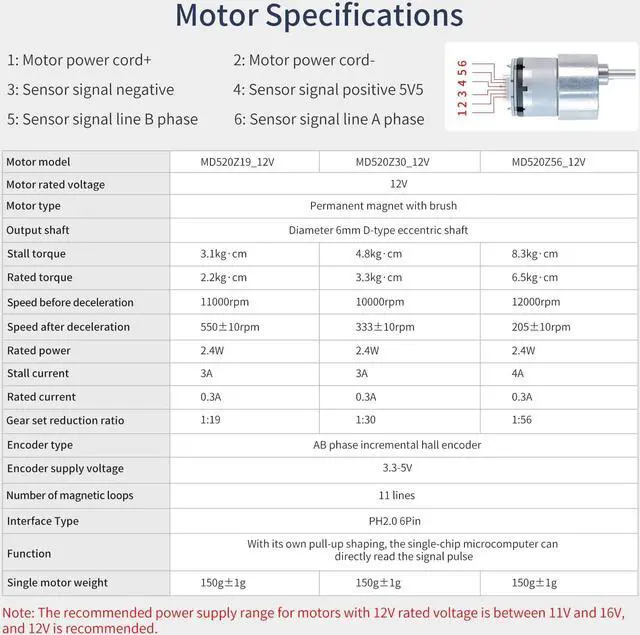 Motor Specifications

1: Motor power cord+
2: Motor power cord-
3: Sensor signal negative
4: Sensor signal positive 5V5
5: Sensor signal line B phase
6: Sensor signal line A phase

1 2 3 4 5 6

| Motor model | MD520Z19_12V | MD520Z30_12V | MD520Z56_12V |
|---|---|---|---|
| Motor rated voltage | 12V | | |
| Motor type | Permanent magnet with brush | | |
| Output shaft | Diameter 6mm D-type eccentric shaft | | |
| Stall torque | 3.1kg·cm | 4.8kg·cm | 8.3kg·cm |
| Rated torque | 2.2kg·cm | 3.3kg·cm | 6.5kg·cm |
| Speed before deceleration | 11000rpm | 10000rpm | 12000rpm |
| Speed after deceleration | 550±10rpm | 333±10rpm | 205±10rpm |
| Rated power | 2.4W | 2.4W | 2.4W |
| Stall current | 3A | 3A | 4A |
| Rated current | 0.3A | 0.3A | 0.3A |
| Gear set reduction ratio | 1:19 | 1:30 | 1:56 |
| Encoder type | AB phase incremental hall encoder | | |
| Encoder supply voltage | 3.3-5V | | |
| Number of magnetic loops | 11 lines | | |
| Interface Type | PH2.0 6Pin | | |
| Function | With its own pull-up shaping, the single-chip microcomputer can directly read the signal pulse | | |
| Single motor weight | 150g±1g | 150g±1g | 150g±1g |

Note: The recommended power supply range for motors with 12V rated voltage is between 11V and 16V, and 12V is recommended.